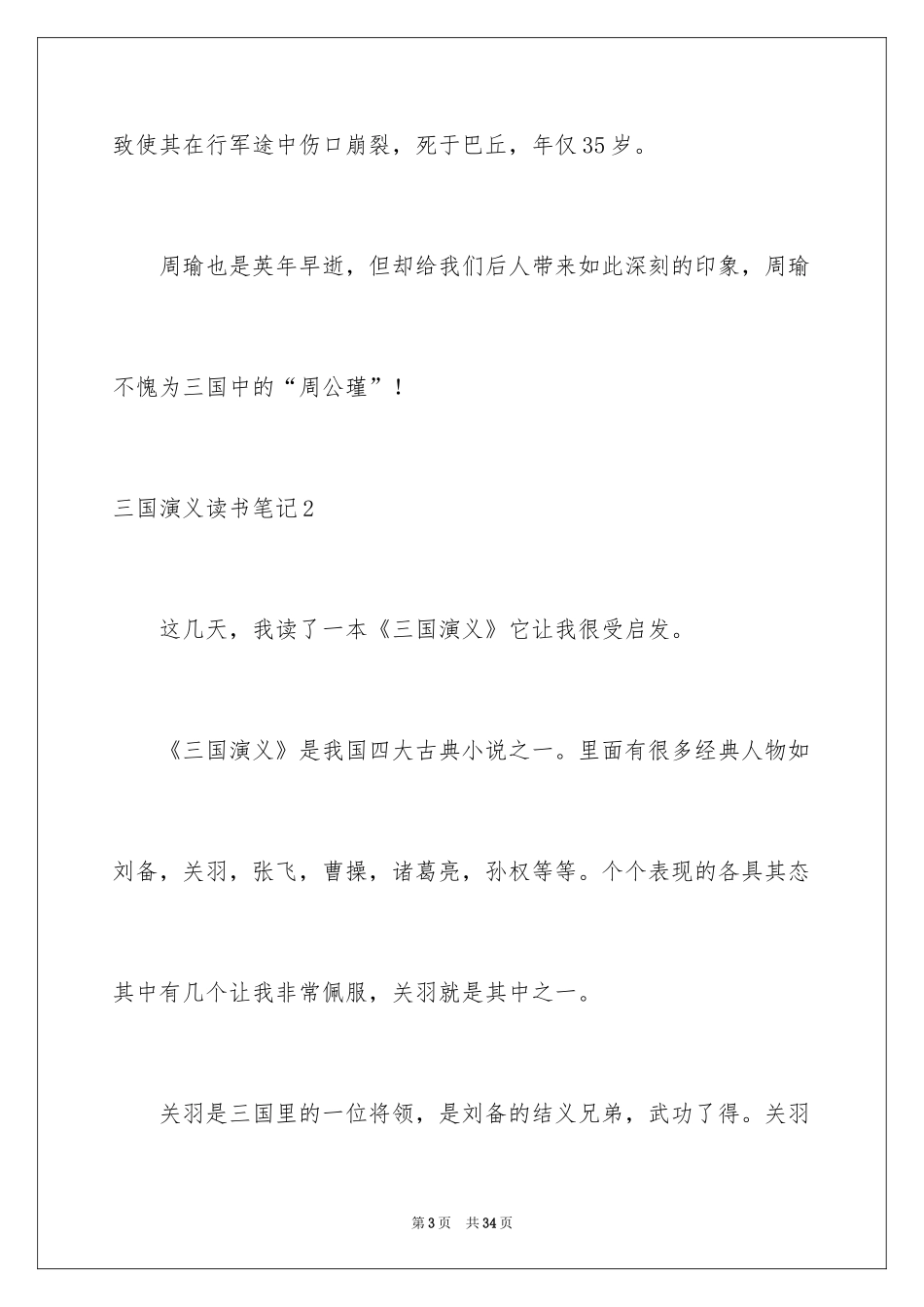 致使其在行军途中伤口崩裂，死于巴丘，年仅35岁。

周瑜也是英年早逝，但却给我们后人带来如此深刻的印象，周瑜不愧为三国中的“周公瑾”！

三国演义读书笔记2

这几天，我读了一本《三国演义》它让我很受启发。

《三国演义》是我国四大古典小说之一。里面有很多经典人物如刘备，关羽，张飞，曹操，诸葛亮，孙权等等。个个表现的各具其态其中有几个让我非常佩服，关羽就是其中之一。

关羽是三国里的一位将领，是刘备的结义兄弟，武功了得。关羽

第3页　共34页